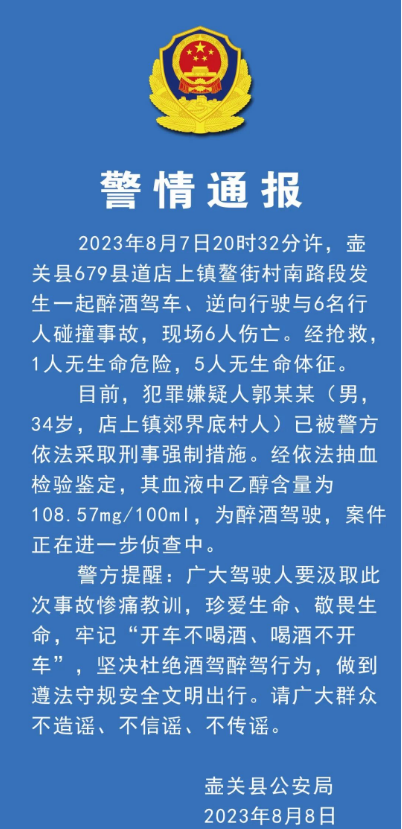 警情通报

2023年8月7日20时32分许，壶关县679县道店上镇鳌街村南路段发生一起醉酒驾车、逆向行驶与6名行人碰撞事故，现场6人伤亡。经抢救，1人无生命危险，5人无生命体征。

目前，犯罪嫌疑人郭某某（男，34岁，店上镇郊界底村人）已被警方依法采取刑事强制措施。经依法抽血检验鉴定，其血液中乙醇含量为108.57mg/100ml，为醉酒驾驶，案件正在进一步侦查中。

警方提醒：广大驾驶人要汲取此次事故惨痛教训，珍爱生命、敬畏生命，牢记“开车不喝酒、喝酒不开车”，坚决杜绝酒驾醉驾行为，做到遵法守规安全文明出行。请广大群众不造谣、不信谣、不传谣。

壶关县公安局
2023年8月8日